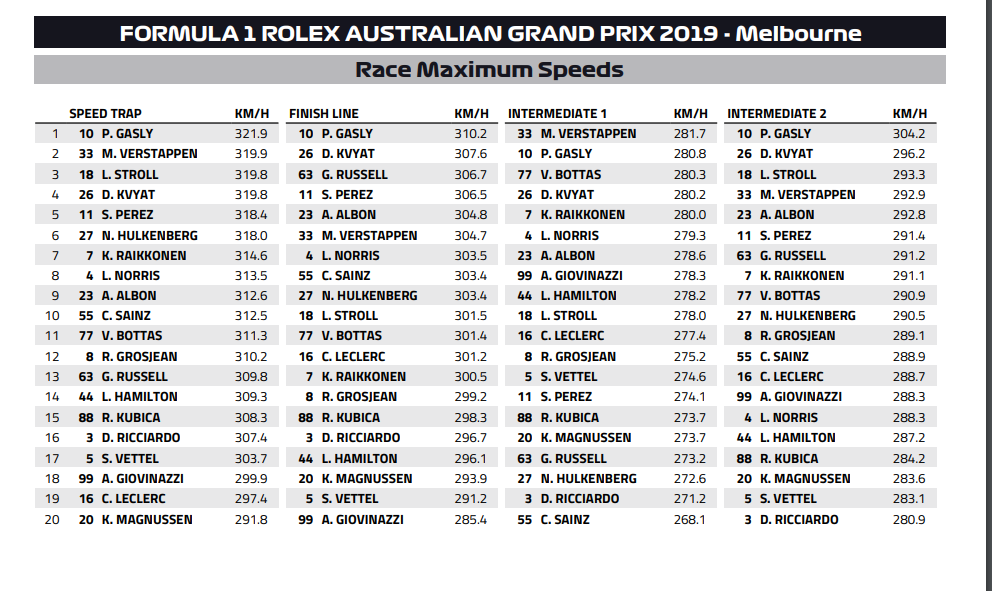 FORMULA 1 ROLEX AUSTRALIAN GRAND PRIX 2019 - Melbourne

Race Maximum Speeds

| | SPEED TRAP | KM/H | FINISH LINE | KM/H | INTERMEDIATE 1 | KM/H | INTERMEDIATE 2 | KM/H |
|---|---|---|---|---|---|---|---|---|
| 1 | 10 P. GASLY | 321.9 | 10 P. GASLY | 310.2 | 33 M. VERSTAPPEN | 281.7 | 10 P. GASLY | 304.2 |
| 2 | 33 M. VERSTAPPEN | 319.9 | 26 D. KVYAT | 307.6 | 10 P. GASLY | 280.8 | 26 D. KVYAT | 296.2 |
| 3 | 18 L. STROLL | 319.8 | 63 G. RUSSELL | 306.7 | 77 V. BOTTAS | 280.3 | 18 L. STROLL | 293.3 |
| 4 | 26 D. KVYAT | 319.8 | 11 S. PEREZ | 306.5 | 26 D. KVYAT | 280.2 | 33 M. VERSTAPPEN | 292.9 |
| 5 | 11 S. PEREZ | 318.4 | 23 A. ALBON | 304.8 | 7 K. RAIKKONEN | 280.0 | 23 A. ALBON | 292.8 |
| 6 | 27 N. HULKENBERG | 318.0 | 33 M. VERSTAPPEN | 304.7 | 4 L. NORRIS | 279.3 | 11 S. PEREZ | 291.4 |
| 7 | 7 K. RAIKKONEN | 314.6 | 4 L. NORRIS | 303.5 | 23 A. ALBON | 278.6 | 63 G. RUSSELL | 291.2 |
| 8 | 4 L. NORRIS | 313.5 | 55 C. SAINZ | 303.4 | 99 A. GIOVINAZZI | 278.3 | 7 K. RAIKKONEN | 291.1 |
| 9 | 23 A. ALBON | 312.6 | 27 N. HULKENBERG | 303.4 | 44 L. HAMILTON | 278.2 | 77 V. BOTTAS | 290.9 |
| 10 | 55 C. SAINZ | 312.5 | 18 L. STROLL | 301.5 | 18 L. STROLL | 278.0 | 27 N. HULKENBERG | 290.5 |
| 11 | 77 V. BOTTAS | 311.3 | 77 V. BOTTAS | 301.4 | 16 C. LECLERC | 277.4 | 8 R. GROSJEAN | 289.1 |
| 12 | 8 R. GROSJEAN | 310.2 | 16 C. LECLERC | 301.2 | 8 R. GROSJEAN | 275.2 | 55 C. SAINZ | 288.9 |
| 13 | 63 G. RUSSELL | 309.8 | 7 K. RAIKKONEN | 300.5 | 5 S. VETTEL | 274.6 | 16 C. LECLERC | 288.7 |
| 14 | 44 L. HAMILTON | 309.3 | 8 R. GROSJEAN | 299.2 | 11 S. PEREZ | 274.1 | 99 A. GIOVINAZZI | 288.3 |
| 15 | 88 R. KUBICA | 308.3 | 88 R. KUBICA | 298.3 | 88 R. KUBICA | 273.7 | 4 L. NORRIS | 288.3 |
| 16 | 3 D. RICCIARDO | 307.4 | 3 D. RICCIARDO | 296.7 | 20 K. MAGNUSSEN | 273.7 | 44 L. HAMILTON | 287.2 |
| 17 | 5 S. VETTEL | 303.7 | 44 L. HAMILTON | 296.1 | 63 G. RUSSELL | 273.2 | 88 R. KUBICA | 284.2 |
| 18 | 99 A. GIOVINAZZI | 299.9 | 20 K. MAGNUSSEN | 293.9 | 27 N. HULKENBERG | 272.6 | 20 K. MAGNUSSEN | 283.6 |
| 19 | 16 C. LECLERC | 297.4 | 5 S. VETTEL | 291.2 | 3 D. RICCIARDO | 271.2 | 5 S. VETTEL | 283.1 |
| 20 | 20 K. MAGNUSSEN | 291.8 | 99 A. GIOVINAZZI | 285.4 | 55 C. SAINZ | 268.1 | 3 D. RICCIARDO | 280.9 |